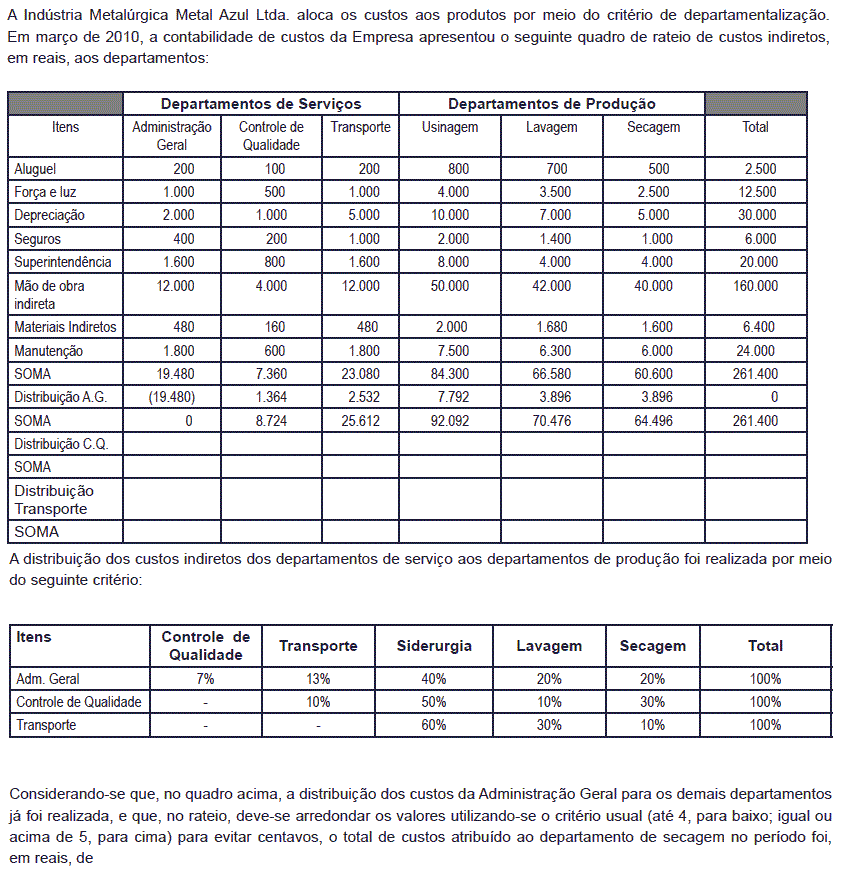 A Indústria Metalúrgica Metal Azul Ltda. aloca os custos aos produtos por meio do critério de departamentalização. Em março de 2010, a contabilidade de custos da Empresa apresentou o seguinte quadro de rateio de custos indiretos, em reais, aos departamentos:

| | Departamentos de Serviços | | | Departamentos de Produção | | | |
|---|---|---|---|---|---|---|---|
| Itens | Administração Geral | Controle de Qualidade | Transporte | Usinagem | Lavagem | Secagem | Total |
| Aluguel | 200 | 100 | 200 | 800 | 700 | 500 | 2.500 |
| Força e luz | 1.000 | 500 | 1.000 | 4.000 | 3.500 | 2.500 | 12.500 |
| Depreciação | 2.000 | 1.000 | 5.000 | 10.000 | 7.000 | 5.000 | 30.000 |
| Seguros | 400 | 200 | 1.000 | 2.000 | 1.400 | 1.000 | 6.000 |
| Superintendência | 1.600 | 800 | 1.600 | 8.000 | 4.000 | 4.000 | 20.000 |
| Mão de obra indireta | 12.000 | 4.000 | 12.000 | 50.000 | 42.000 | 40.000 | 160.000 |
| Materiais Indiretos | 480 | 160 | 480 | 2.000 | 1.680 | 1.600 | 6.400 |
| Manutenção | 1.800 | 600 | 1.800 | 7.500 | 6.300 | 6.000 | 24.000 |
| SOMA | 19.480 | 7.360 | 23.080 | 84.300 | 66.580 | 60.600 | 261.400 |
| Distribuição A.G. | (19.480) | 1.364 | 2.532 | 7.792 | 3.896 | 3.896 | 0 |
| SOMA | 0 | 8.724 | 25.612 | 92.092 | 70.476 | 64.496 | 261.400 |
| Distribuição C.Q. | | | | | | | |
| SOMA | | | | | | | |
| Distribuição Transporte | | | | | | | |
| SOMA | | | | | | | |

A distribuição dos custos indiretos dos departamentos de serviço aos departamentos de produção foi realizada por meio do seguinte critério:

| Itens | Controle de Qualidade | Transporte | Siderurgia | Lavagem | Secagem | Total |
|---|---|---|---|---|---|---|
| Adm. Geral | 7% | 13% | 40% | 20% | 20% | 100% |
| Controle de Qualidade | - | 10% | 50% | 10% | 30% | 100% |
| Transporte | - | - | 60% | 30% | 10% | 100% |

Considerando-se que, no quadro acima, a distribuição dos custos da Administração Geral para os demais departamentos já foi realizada, e que, no rateio, deve-se arredondar os valores utilizando-se o critério usual (até 4, para baixo; igual ou acima de 5, para cima) para evitar centavos, o total de custos atribuído ao departamento de secagem no período foi, em reais, de